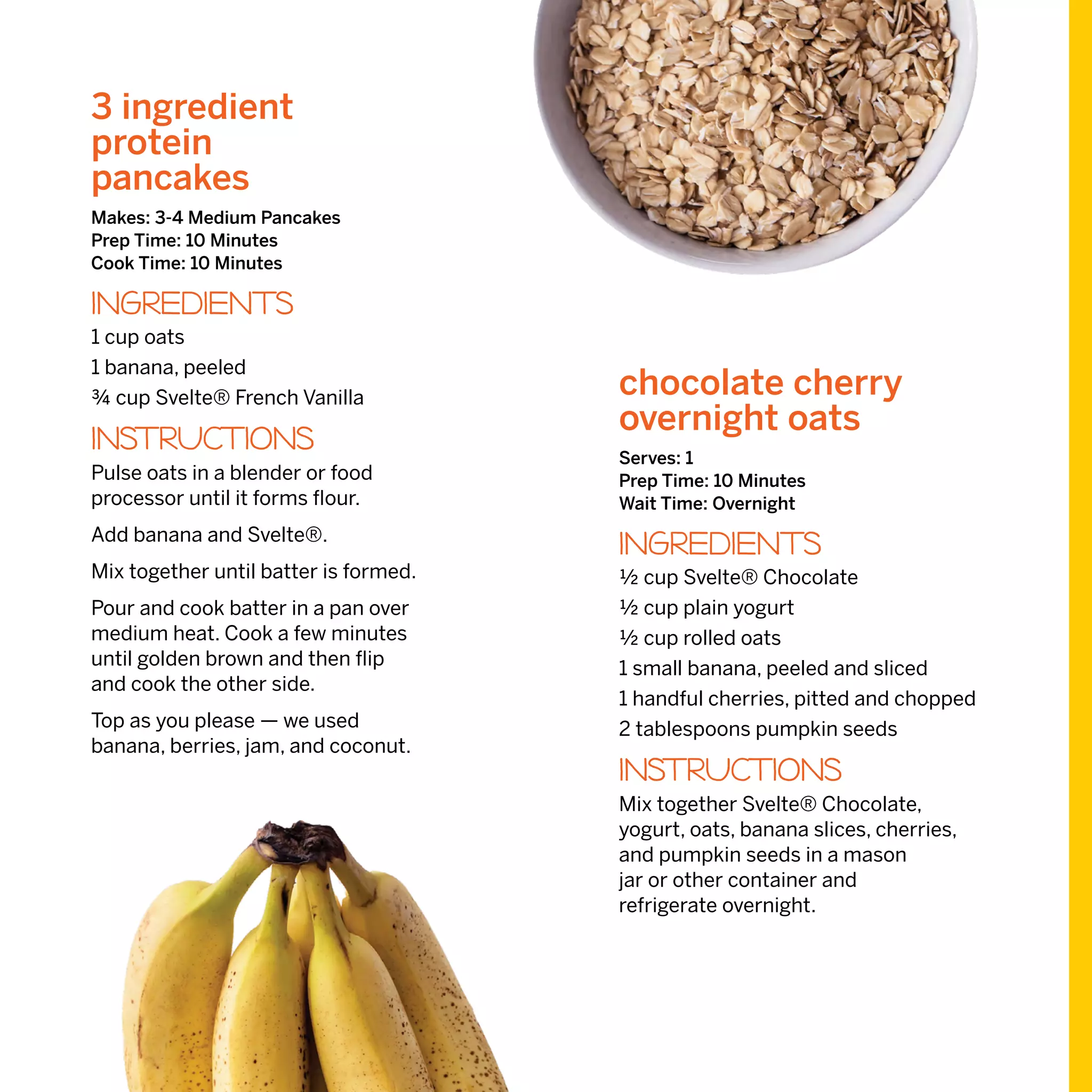 3 ingredient protein pancakes

Makes: 3-4 Medium Pancakes
Prep Time: 10 Minutes
Cook Time: 10 Minutes

INGREDIENTS

1 cup oats

1 banana, peeled

¾ cup Svelte® French Vanilla

INSTRUCTIONS

Pulse oats in a blender or food processor until it forms flour.

Add banana and Svelte®.

Mix together until batter is formed.

Pour and cook batter in a pan over medium heat. Cook a few minutes until golden brown and then flip and cook the other side.

Top as you please — we used banana, berries, jam, and coconut.

chocolate cherry overnight oats

Serves: 1
Prep Time: 10 Minutes
Wait Time: Overnight

INGREDIENTS

½ cup Svelte® Chocolate

½ cup plain yogurt

½ cup rolled oats

1 small banana, peeled and sliced

1 handful cherries, pitted and chopped

2 tablespoons pumpkin seeds

INSTRUCTIONS

Mix together Svelte® Chocolate, yogurt, oats, banana slices, cherries, and pumpkin seeds in a mason jar or other container and refrigerate overnight.